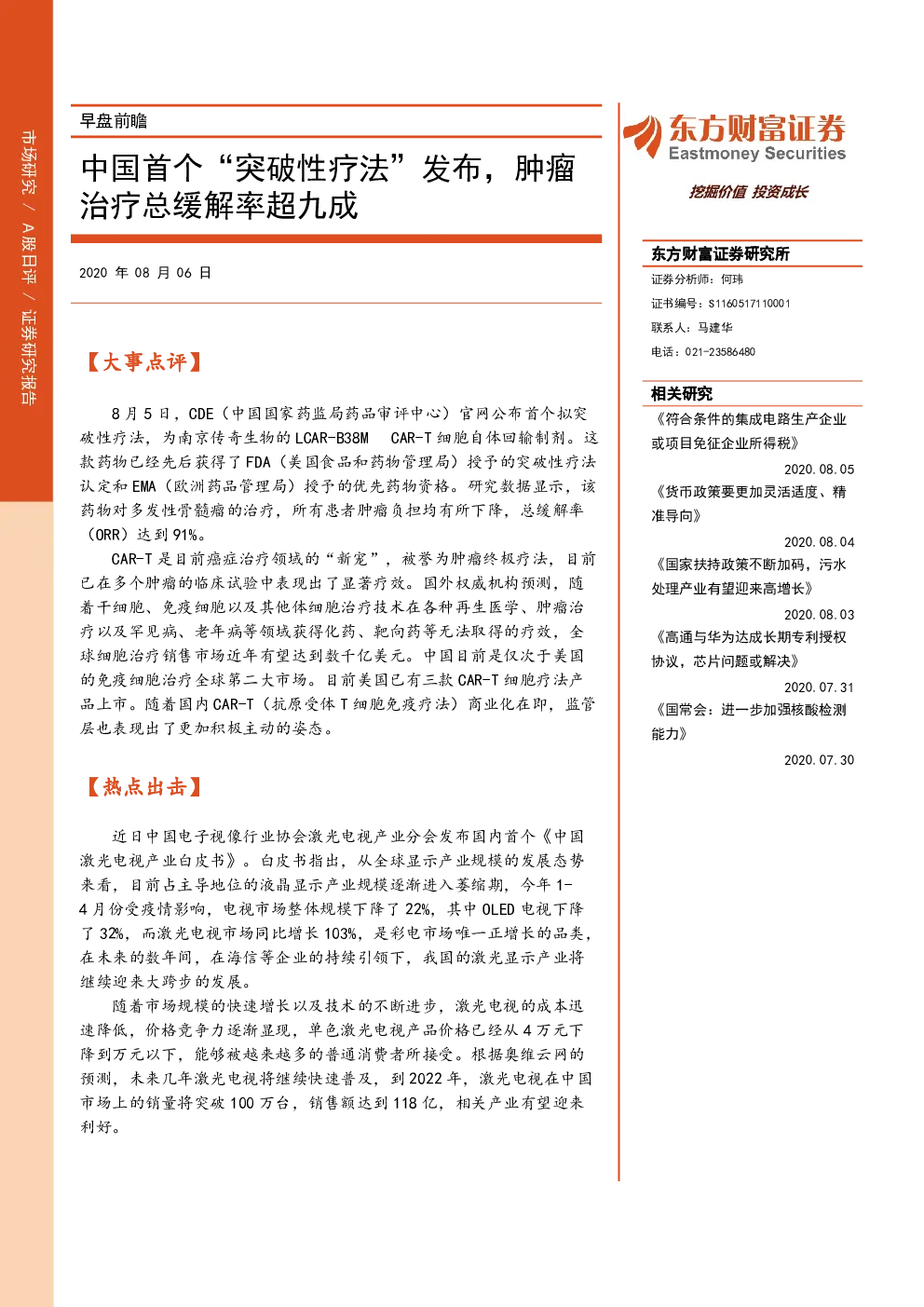 市场研究 / A股日评 / 证券研究报告

早盘前瞻

中国首个“突破性疗法”发布，肿瘤治疗总缓解率超九成

2020 年 08 月 06 日

【大事点评】

8 月 5 日，CDE（中国国家药监局药品审评中心）官网公布首个拟突破性疗法，为南京传奇生物的 LCAR-B38M CAR-T 细胞自体回输制剂。这款药物已经先后获得了 FDA（美国食品和药物管理局）授予的突破性疗法认定和 EMA（欧洲药品管理局）授予的优先药物资格。研究数据显示，该药物对多发性骨髓瘤的治疗，所有患者肿瘤负担均有所下降，总缓解率（ORR）达到 91%。

CAR-T 是目前癌症治疗领域的“新宠”，被誉为肿瘤终极疗法，目前已在多个肿瘤的临床试验中表现出了显著疗效。国外权威机构预测，随着干细胞、免疫细胞以及其他体细胞治疗技术在各种再生医学、肿瘤治疗以及罕见病、老年病等领域获得化药、靶向药等无法取得的疗效，全球细胞治疗销售市场近年有望达到数千亿美元。中国目前是仅次于美国的免疫细胞治疗全球第二大市场。目前美国已有三款 CAR-T 细胞疗法产品上市。随着国内 CAR-T（抗原受体 T 细胞免疫疗法）商业化在即，监管层也表现出了更加积极主动的姿态。

【热点出击】

近日中国电子视像行业协会激光电视产业分会发布国内首个《中国激光电视产业白皮书》。白皮书指出，从全球显示产业规模的发展态势来看，目前占主导地位的液晶显示产业规模逐渐进入萎缩期，今年 1-4 月份受疫情影响，电视市场整体规模下降了 22%，其中 OLED 电视下降了 32%，而激光电视市场同比增长 103%，是彩电市场唯一正增长的品类，在未来的数年间，在海信等企业的持续引领下，我国的激光显示产业将继续迎来大跨步的发展。

随着市场规模的快速增长以及技术的不断进步，激光电视的成本迅速降低，价格竞争力逐渐显现，单色激光电视产品价格已经从 4 万元下降到万元以下，能够被越来越多的普通消费者所接受。根据奥维云网的预测，未来几年激光电视将继续快速普及，到 2022 年，激光电视在中国市场上的销量将突破 100 万台，销售额达到 118 亿，相关产业有望迎来利好。

东方财富证券
Eastmoney Securities
挖掘价值 投资成长

东方财富证券研究所
证券分析师：何玮
证书编号：S1160517110001
联系人：马建华
电话：021-23586480

相关研究
《符合条件的集成电路生产企业或项目免征企业所得税》
2020.08.05
《货币政策要更加灵活适度、精准导向》
2020.08.04
《国家扶持政策不断加码，污水处理产业有望迎来高增长》
2020.08.03
《高通与华为达成长期专利授权协议，芯片问题或解决》
2020.07.31
《国常会：进一步加强核酸检测能力》
2020.07.30